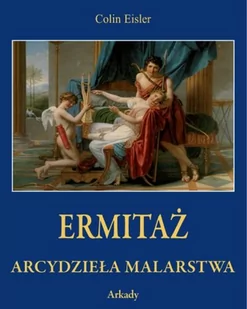 Colin Eisler

ERMITAŻ

ARCYDZIEŁA MALARSTWA

Arkady